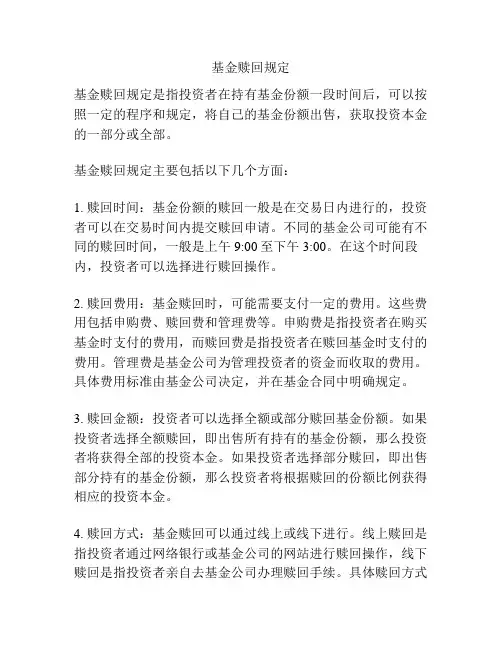 基金赎回规定

基金赎回规定是指投资者在持有基金份额一段时间后，可以按照一定的程序和规定，将自己的基金份额出售，获取投资本金的一部分或全部。

基金赎回规定主要包括以下几个方面：

1. 赎回时间：基金份额的赎回一般是在交易日内进行的，投资者可以在交易时间内提交赎回申请。不同的基金公司可能有不同的赎回时间，一般是上午 9:00 至下午 3:00。在这个时间段内，投资者可以选择进行赎回操作。

2. 赎回费用：基金赎回时，可能需要支付一定的费用。这些费用包括申购费、赎回费和管理费等。申购费是指投资者在购买基金时支付的费用，而赎回费是指投资者在赎回基金时支付的费用。管理费是基金公司为管理投资者的资金而收取的费用。具体费用标准由基金公司决定，并在基金合同中明确规定。

3. 赎回金额：投资者可以选择全额或部分赎回基金份额。如果投资者选择全额赎回，即出售所有持有的基金份额，那么投资者将获得全部的投资本金。如果投资者选择部分赎回，即出售部分持有的基金份额，那么投资者将根据赎回的份额比例获得相应的投资本金。

4. 赎回方式：基金赎回可以通过线上或线下进行。线上赎回是指投资者通过网络银行或基金公司的网站进行赎回操作，线下赎回是指投资者亲自去基金公司办理赎回手续。具体赎回方式